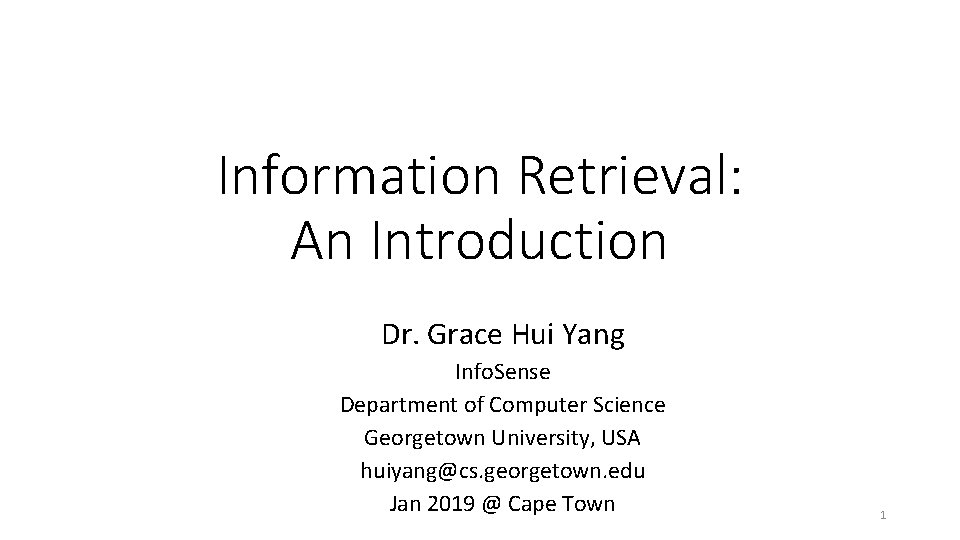 Information Retrieval:
An Introduction

Dr. Grace Hui Yang

InfoSense
Department of Computer Science
Georgetown University, USA
huiyang@cs.georgetown.edu
Jan 2019 @ Cape Town

1